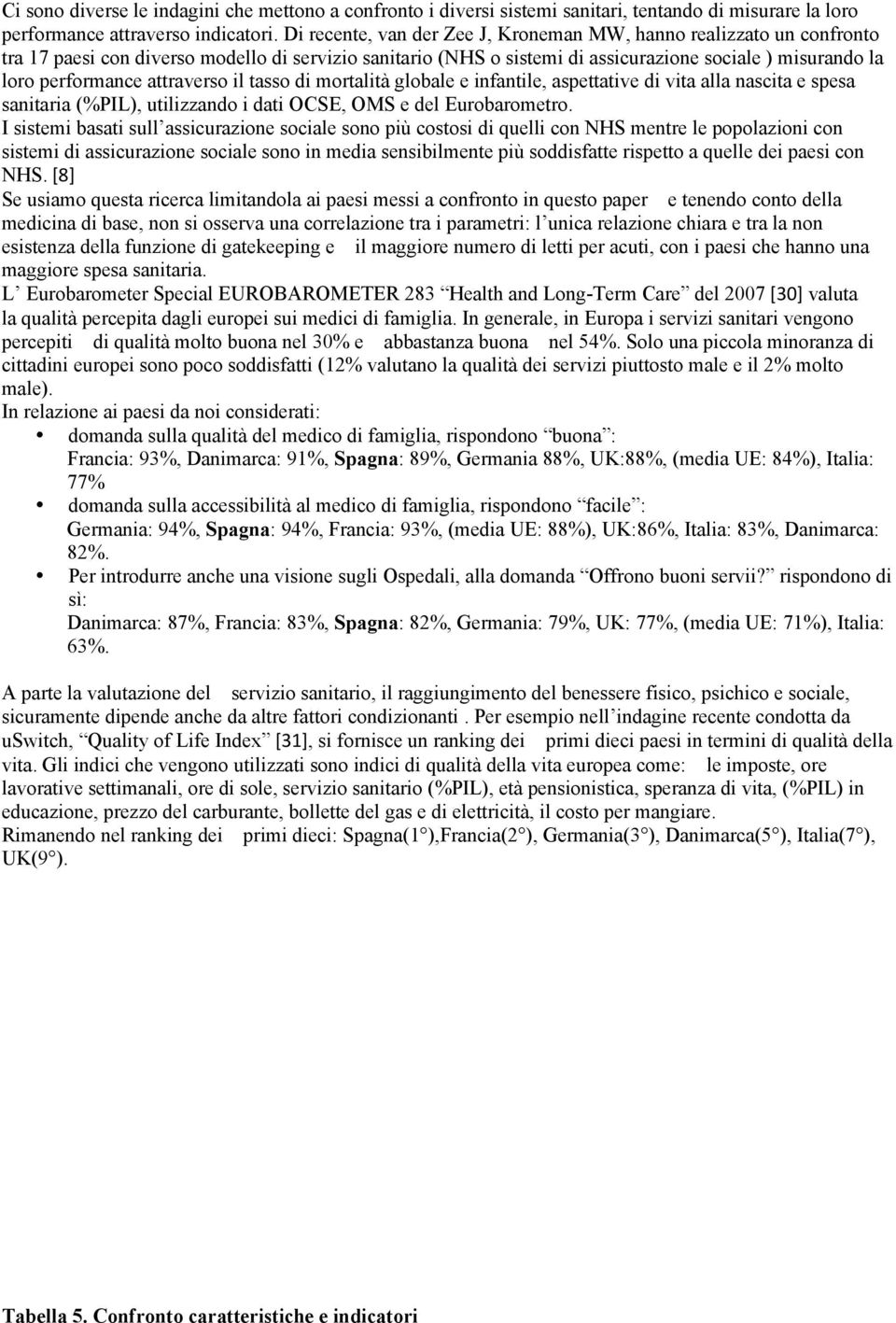 Ci sono diverse le indagini che mettono a confronto i diversi sistemi sanitari, tentando di misurare la loro performance attraverso indicatori. Di recente, van der Zee J, Kroneman MW, hanno realizzato un confronto tra 17 paesi con diverso modello di servizio sanitario (NHS o sistemi di assicurazione sociale ) misurando la loro performance attraverso il tasso di mortalità globale e infantile, aspettative di vita alla nascita e spesa sanitaria (%PIL), utilizzando i dati OCSE, OMS e del Eurobarometro.
I sistemi basati sull assicurazione sociale sono più costosi di quelli con NHS mentre le popolazioni con sistemi di assicurazione sociale sono in media sensibilmente più soddisfatte rispetto a quelle dei paesi con NHS. [8]
Se usiamo questa ricerca limitandola ai paesi messi a confronto in questo paper e tenendo conto della medicina di base, non si osserva una correlazione tra i parametri: l unica relazione chiara e tra la non esistenza della funzione di gatekeeping e il maggiore numero di letti per acuti, con i paesi che hanno una maggiore spesa sanitaria.
L Eurobarometer Special EUROBAROMETER 283 Health and Long-Term Care del 2007 [30] valuta la qualità percepita dagli europei sui medici di famiglia. In generale, in Europa i servizi sanitari vengono percepiti di qualità molto buona nel 30% e abbastanza buona nel 54%. Solo una piccola minoranza di cittadini europei sono poco soddisfatti (12% valutano la qualità dei servizi piuttosto male e il 2% molto male).
In relazione ai paesi da noi considerati:
• domanda sulla qualità del medico di famiglia, rispondono buona : Francia: 93%, Danimarca: 91%, Spagna: 89%, Germania 88%, UK:88%, (media UE: 84%), Italia: 77%
• domanda sulla accessibilità al medico di famiglia, rispondono facile : Germania: 94%, Spagna: 94%, Francia: 93%, (media UE: 88%), UK:86%, Italia: 83%, Danimarca: 82%.
• Per introdurre anche una visione sugli Ospedali, alla domanda Offrono buoni servii? rispondono di sì: Danimarca: 87%, Francia: 83%, Spagna: 82%, Germania: 79%, UK: 77%, (media UE: 71%), Italia: 63%.

A parte la valutazione del servizio sanitario, il raggiungimento del benessere fisico, psichico e sociale, sicuramente dipende anche da altre fattori condizionanti . Per esempio nell indagine recente condotta da uSwitch, Quality of Life Index [31], si fornisce un ranking dei primi dieci paesi in termini di qualità della vita. Gli indici che vengono utilizzati sono indici di qualità della vita europea come: le imposte, ore lavorative settimanali, ore di sole, servizio sanitario (%PIL), età pensionistica, speranza di vita, (%PIL) in educazione, prezzo del carburante, bollette del gas e di elettricità, il costo per mangiare.
Rimanendo nel ranking dei primi dieci: Spagna(1°),Francia(2°), Germania(3°), Danimarca(5°), Italia(7°), UK(9°).

Tabella 5. Confronto caratteristiche e indicatori